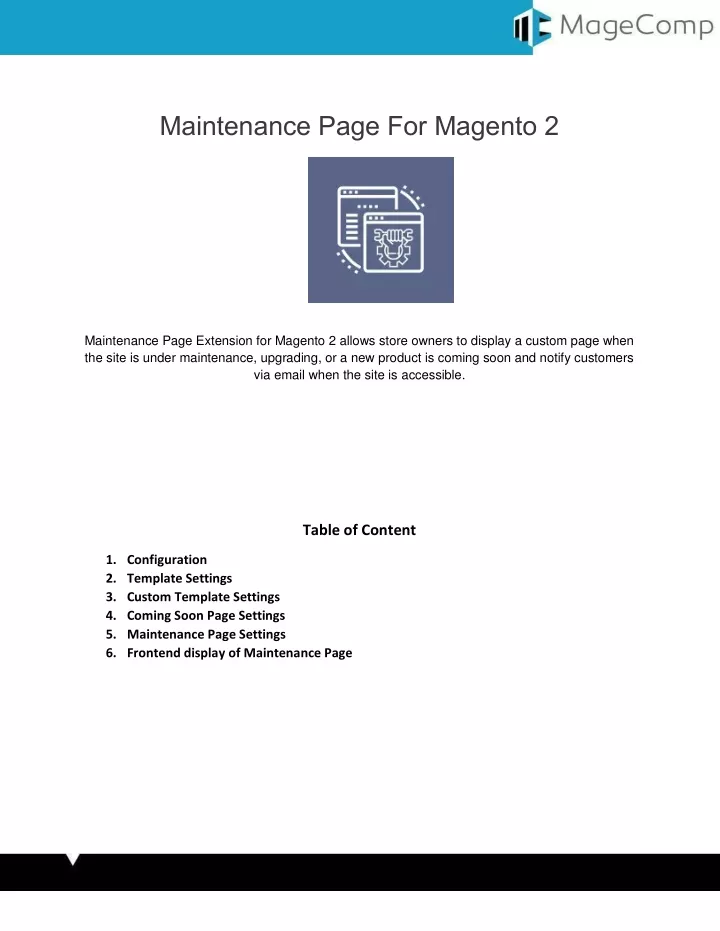 MageComp

Maintenance Page For Magento 2

Maintenance Page Extension for Magento 2 allows store owners to display a custom page when the site is under maintenance, upgrading, or a new product is coming soon and notify customers via email when the site is accessible.

Table of Content

1. Configuration
2. Template Settings
3. Custom Template Settings
4. Coming Soon Page Settings
5. Maintenance Page Settings
6. Frontend display of Maintenance Page